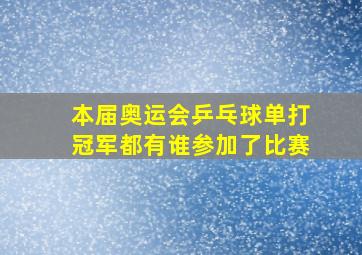 本届奥运会乒乓球单打冠军都有谁参加了比赛